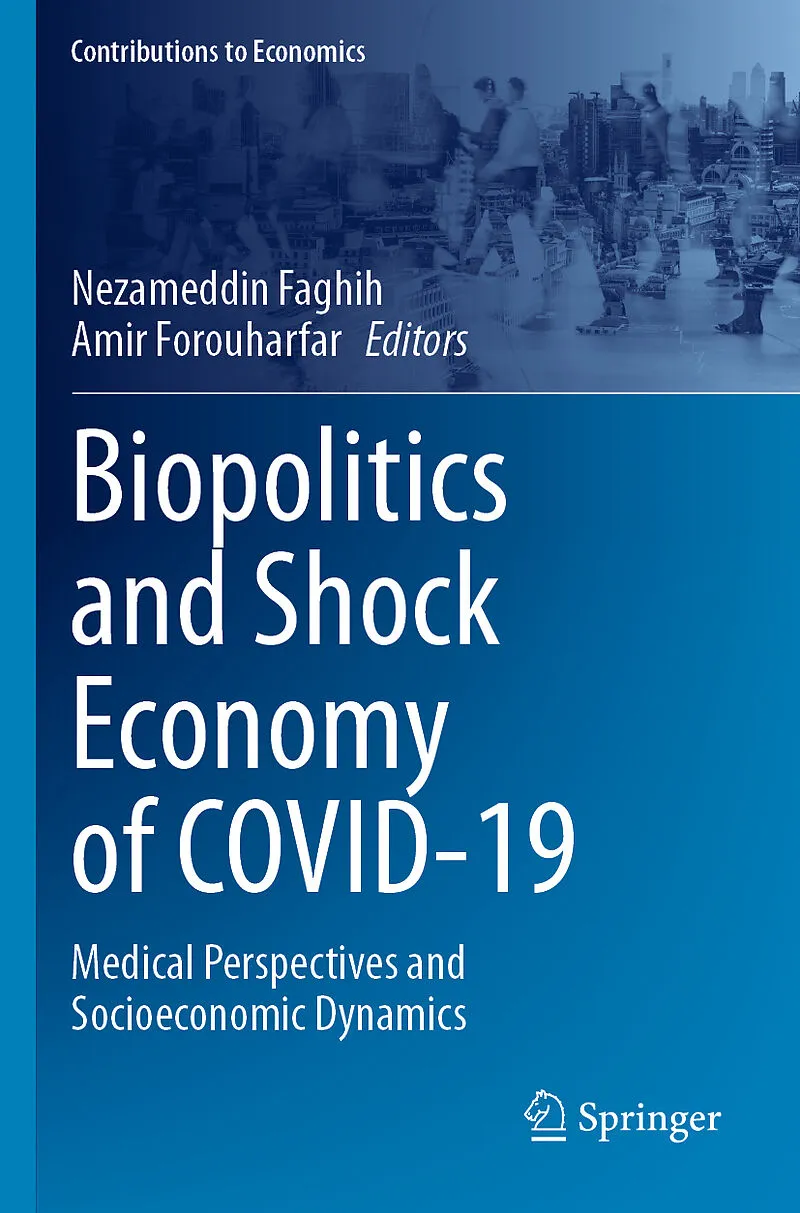 Contributions to Economics

Nezameddin Faghih
Amir Forouharfar Editors

Biopolitics and Shock Economy of COVID-19

Medical Perspectives and Socioeconomic Dynamics

Springer